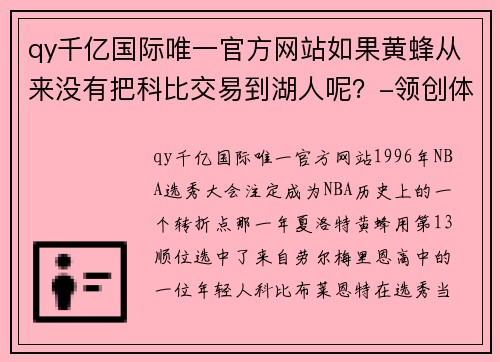 qy千亿国际唯一官方网站如果黄蜂从来没有把科比交易到湖人呢？-领创体

qy千亿国际唯一官方网站1996年NBA选秀大会注定成为NBA历史上的一个转折点那一年夏洛特黄蜂用第13顺位选中了来自劳尔梅里恩高中的一位年轻人科比布莱恩特在选秀当